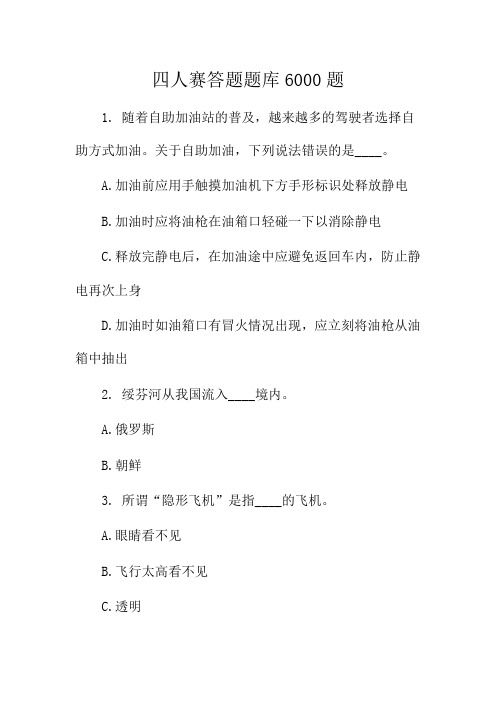 四人赛答题题库 6000 题

1. 随着自助加油站的普及，越来越多的驾驶者选择自助方式加油。关于自助加油，下列说法错误的是____。

A.加油前应用手触摸加油机下方手形标识处释放静电

B.加油时应将油枪在油箱口轻碰一下以消除静电

C.释放完静电后，在加油途中应避免返回车内，防止静电再次上身

D.加油时如油箱口有冒火情况出现，应立刻将油枪从油箱中抽出

2. 绥芬河从我国流入____境内。

A.俄罗斯

B.朝鲜

3. 所谓“隐形飞机”是指____的飞机。

A.眼睛看不见

B.飞行太高看不见

C.透明